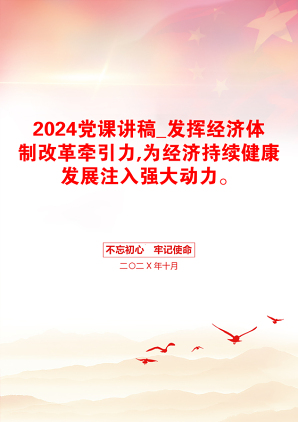 2024党课讲稿_发挥经济体制改革牵引力,为经济持续健康发展注入强大动力。

不忘初心　牢记使命

二〇二X年十月